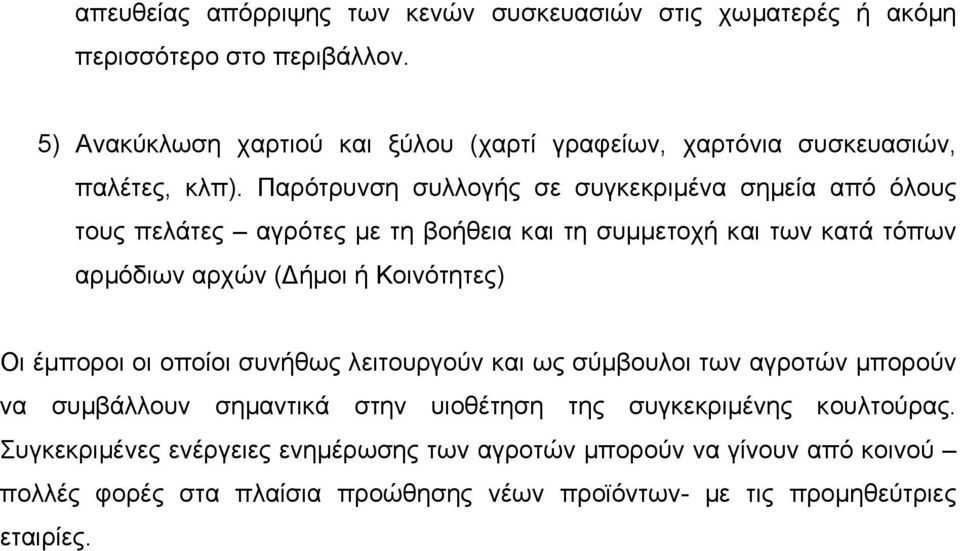 απευθείας απόρριψης των κενών συσκευασιών στις χωματερές ή ακόμη περισσότερο στο περιβάλλον.

5) Ανακύκλωση χαρτιού και ξύλου (χαρτί γραφείων, χαρτόνια συσκευασιών, παλέτες, κλπ). Παρότρυνση συλλογής σε συγκεκριμένα σημεία από όλους τους πελάτες – αγρότες με τη βοήθεια και τη συμμετοχή και των κατά τόπων αρμόδιων αρχών (Δήμοι ή Κοινότητες)

Οι έμποροι οι οποίοι συνήθως λειτουργούν και ως σύμβουλοι των αγροτών μπορούν να συμβάλλουν σημαντικά στην υιοθέτηση της συγκεκριμένης κουλτούρας. Συγκεκριμένες ενέργειες ενημέρωσης των αγροτών μπορούν να γίνουν από κοινού – πολλές φορές στα πλαίσια προώθησης νέων προϊόντων- με τις προμηθεύτριες εταιρίες.